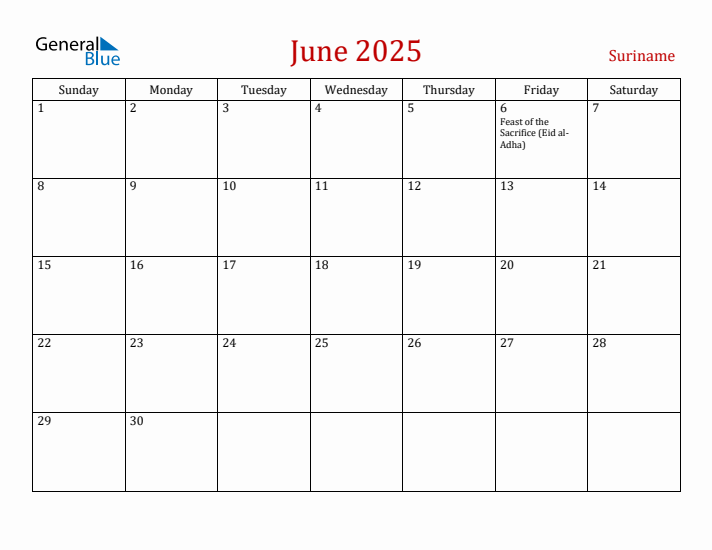 General Blue

June 2025

Suriname

| Sunday | Monday | Tuesday | Wednesday | Thursday | Friday | Saturday |
|---|---|---|---|---|---|---|
| 1 | 2 | 3 | 4 | 5 | 6 Feast of the Sacrifice (Eid al-Adha) | 7 |
| 8 | 9 | 10 | 11 | 12 | 13 | 14 |
| 15 | 16 | 17 | 18 | 19 | 20 | 21 |
| 22 | 23 | 24 | 25 | 26 | 27 | 28 |
| 29 | 30 | | | | | |